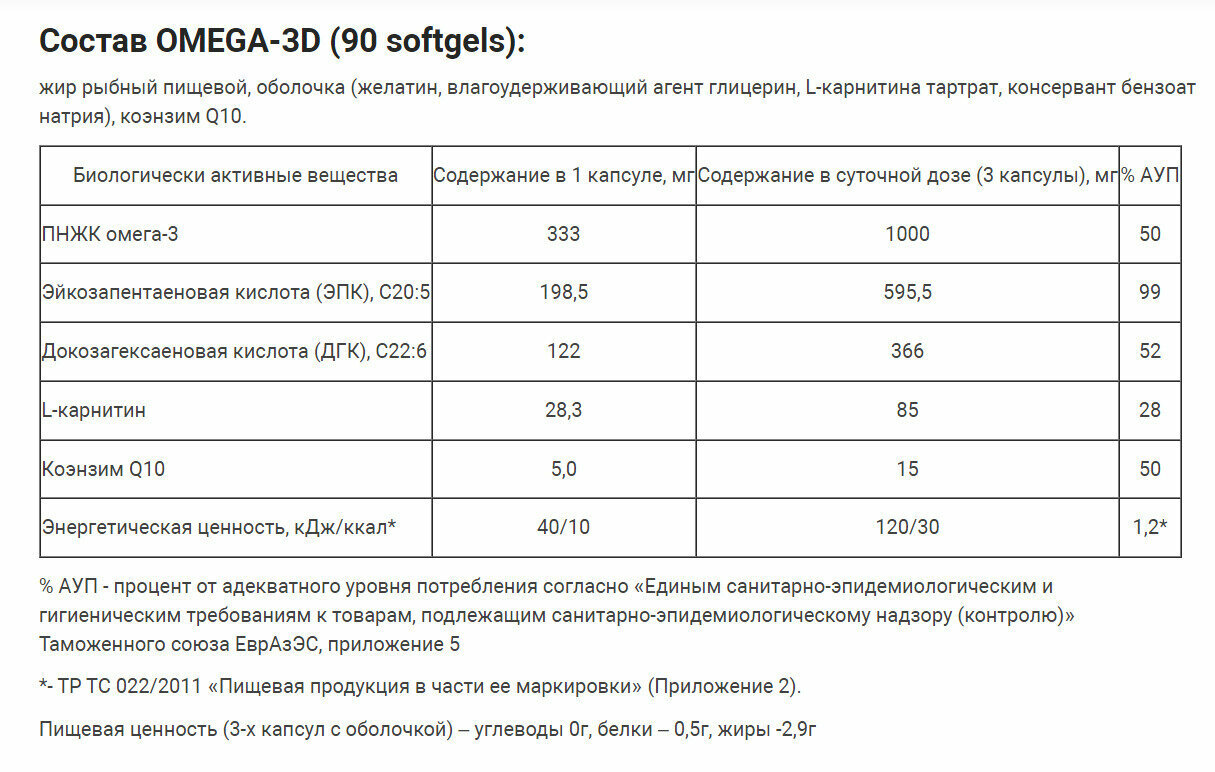 Состав OMEGA-3D (90 softgels):

жир рыбный пищевой, оболочка (желатин, влагоудерживающий агент глицерин, L-карнитина тартрат, консервант бензоат натрия), коэнзим Q10.

| Биологически активные вещества | Содержание в 1 капсуле, мг | Содержание в суточной дозе (3 капсулы), мг | % АУП |
|---|---|---|---|
| ПНЖК омега-3 | 333 | 1000 | 50 |
| Эйкозапентаеновая кислота (ЭПК), С20:5 | 198,5 | 595,5 | 99 |
| Докозагексаеновая кислота (ДГК), С22:6 | 122 | 366 | 52 |
| L-карнитин | 28,3 | 85 | 28 |
| Коэнзим Q10 | 5,0 | 15 | 50 |
| Энергетическая ценность, кДж/ккал* | 40/10 | 120/30 | 1,2* |

% АУП - процент от адекватного уровня потребления согласно «Единым санитарно-эпидемиологическим и гигиеническим требованиям к товарам, подлежащим санитарно-эпидемиологическому надзору (контролю)» Таможенного союза ЕврАзЭС, приложение 5

*- ТР ТС 022/2011 «Пищевая продукция в части ее маркировки» (Приложение 2).

Пищевая ценность (3-х капсул с оболочкой) – углеводы 0г, белки – 0,5г, жиры -2,9г